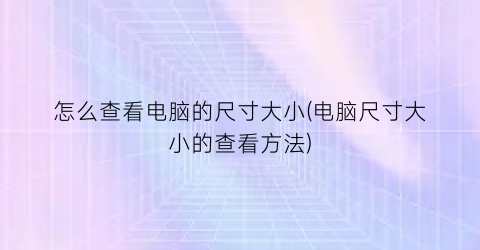 怎么查看电脑的尺寸大小(电脑尺寸大小的查看方法)